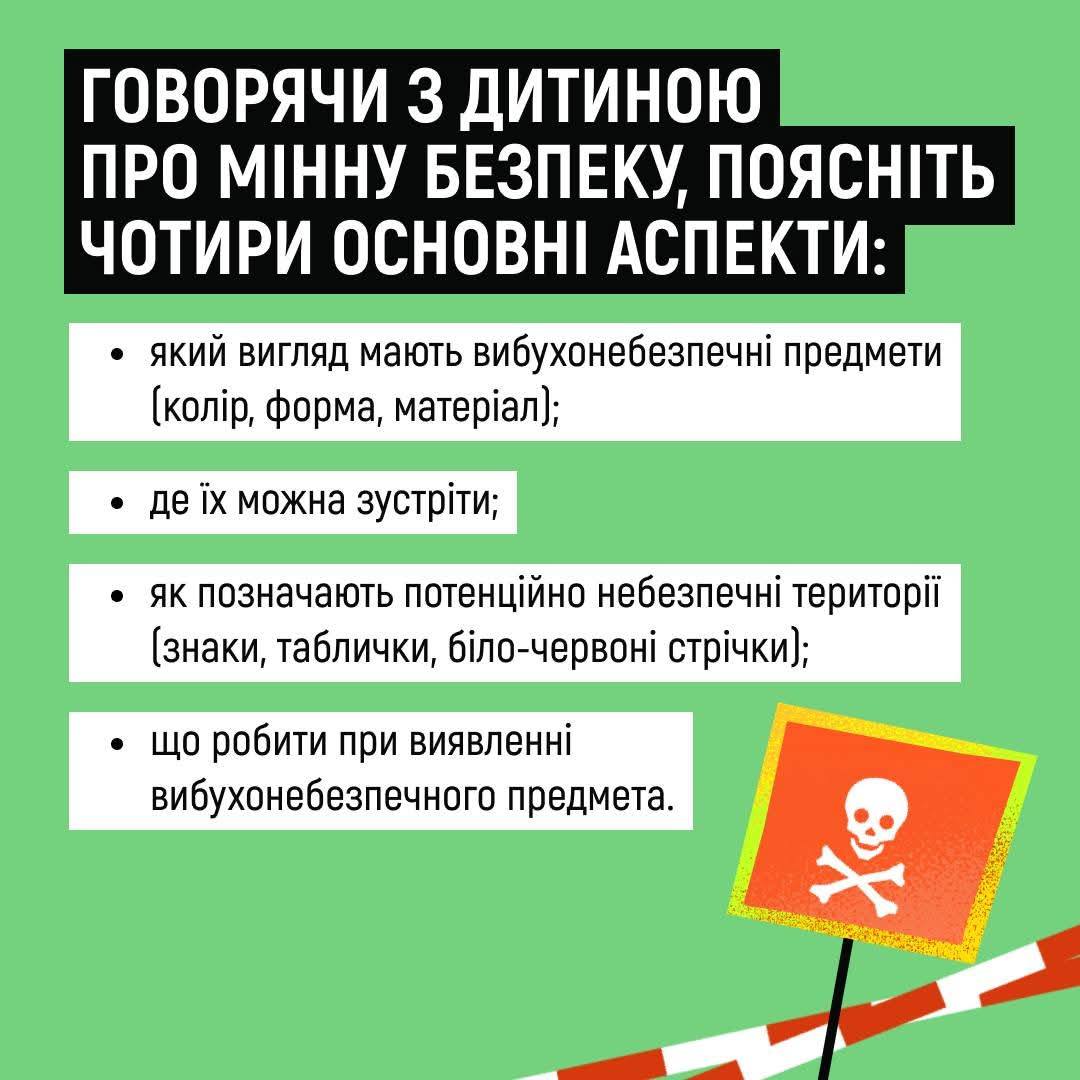 ГОВОРЯЧИ З ДИТИНОЮ ПРО МІННУ БЕЗПЕКУ, ПОЯСНІТЬ ЧОТИРИ ОСНОВНІ АСПЕКТИ:

• який вигляд мають вибухонебезпечні предмети (колір, форма, матеріал);

• де їх можна зустріти;

• як позначають потенційно небезпечні території (знаки, таблички, біло-червоні стрічки);

• що робити при виявленні вибухонебезпечного предмета.